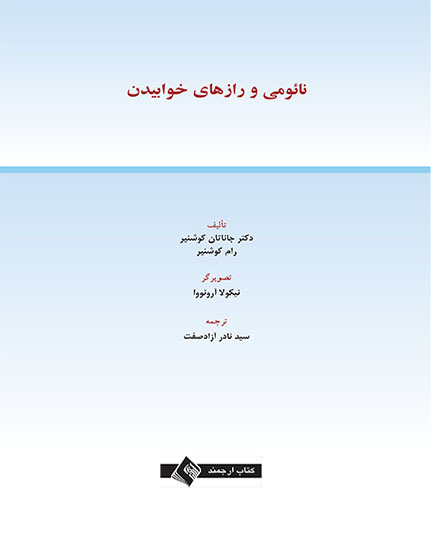 نائومی و رازهای خوابیدن

تألیف
دکتر جاناتان کوشنیر
رام کوشنیر

تصویرگر
نیکولا آرونووا

ترجمه
سید نادر آزادصفت

کتاب ارجمند